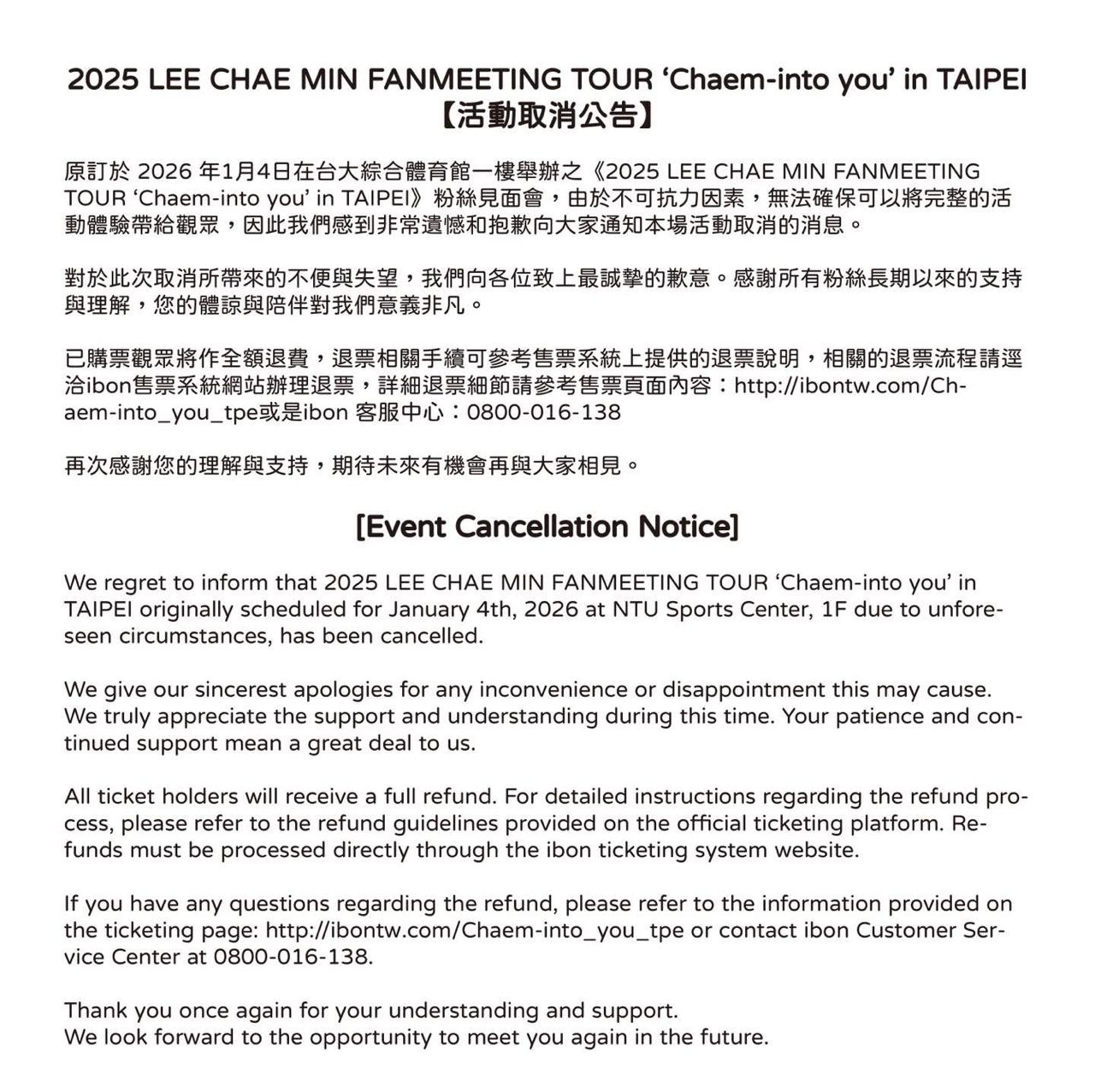 2025 LEE CHAE MIN FANMEETING TOUR ‘Chaem-into you’ in TAIPEI
【活動取消公告】

原訂於 2026 年1月4日在台大綜合體育館一樓舉辦之《2025 LEE CHAE MIN FANMEETING TOUR ‘Chaem-into you’ in TAIPEI》粉絲見面會，由於不可抗力因素，無法確保可以將完整的活動體驗帶給觀眾，因此我們感到非常遺憾和抱歉向大家通知本場活動取消的消息。

對於此次取消所帶來的不便與失望，我們向各位致上最誠摯的歉意。感謝所有粉絲長期以來的支持與理解，您的體諒與陪伴對我們意義非凡。

已購票觀眾將作全額退費，退票相關手續可參考售票系統上提供的退票說明，相關的退票流程請逕洽ibon售票系統網站辦理退票，詳細退票細節請參考售票頁面內容：http://ibontw.com/Chaem-into_you_tpe或是ibon 客服中心：0800-016-138

再次感謝您的理解與支持，期待未來有機會再與大家相見。

[Event Cancellation Notice]

We regret to inform that 2025 LEE CHAE MIN FANMEETING TOUR ‘Chaem-into you’ in TAIPEI originally scheduled for January 4th, 2026 at NTU Sports Center, 1F due to unforeseen circumstances, has been cancelled.

We give our sincerest apologies for any inconvenience or disappointment this may cause. We truly appreciate the support and understanding during this time. Your patience and continued support mean a great deal to us.

All ticket holders will receive a full refund. For detailed instructions regarding the refund process, please refer to the refund guidelines provided on the official ticketing platform. Refunds must be processed directly through the ibon ticketing system website.

If you have any questions regarding the refund, please refer to the information provided on the ticketing page: http://ibontw.com/Chaem-into_you_tpe or contact ibon Customer Service Center at 0800-016-138.

Thank you once again for your understanding and support.
We look forward to the opportunity to meet you again in the future.